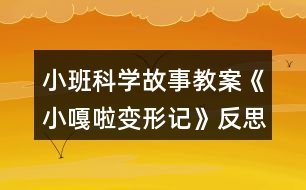 小班科学故事教案《小嘎啦变形记》反思